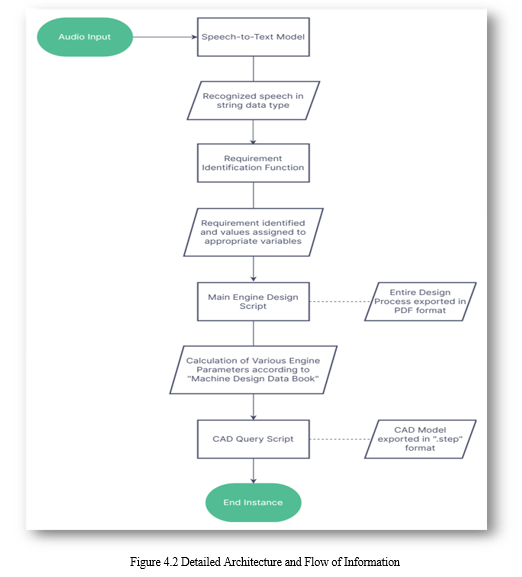 Audio Input

Speech-to-Text Model

Recognized speech in string data type

Requirement Identification Function

Requirement identified and values assigned to appropriate variables

Main Engine Design Script

Entire Design Process exported in PDF format

Calculation of Various Engine Parameters according to "Machine Design Data Book"

CAD Query Script

CAD Model exported in ".step" format

End Instance

Figure 4.2 Detailed Architecture and Flow of Information